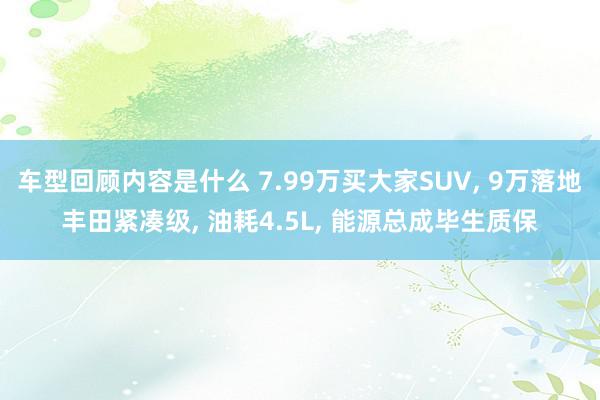 车型回顾内容是什么 7.99万买大家SUV, 9万落地丰田紧凑级, 油耗4.5L, 能源总成毕生质保